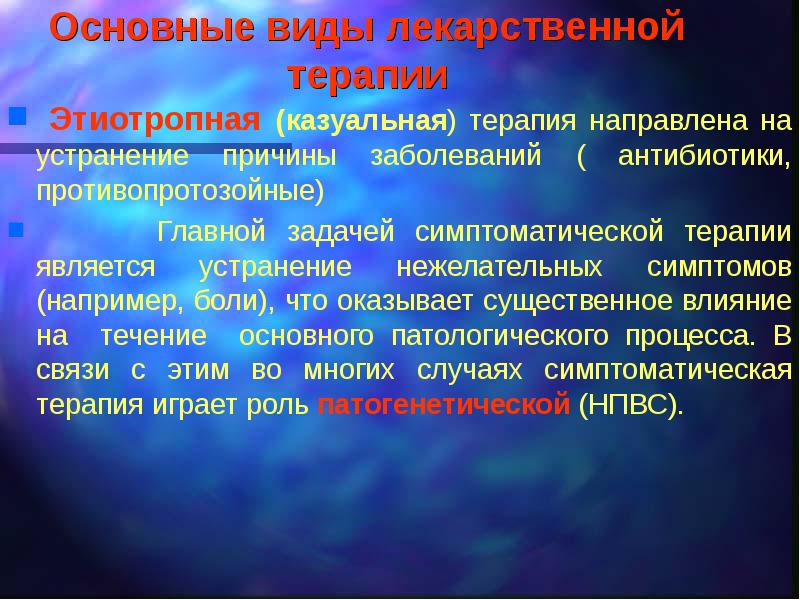 Основные виды лекарственной терапии

Этиотропная (казуальная) терапия направлена на устранение причины заболеваний ( антибиотики, противопротозойные)

Главной задачей симптоматической терапии является устранение нежелательных симптомов (например, боли), что оказывает существенное влияние на течение основного патологического процесса. В связи с этим во многих случаях симптоматическая терапия играет роль патогенетической (НПВС).